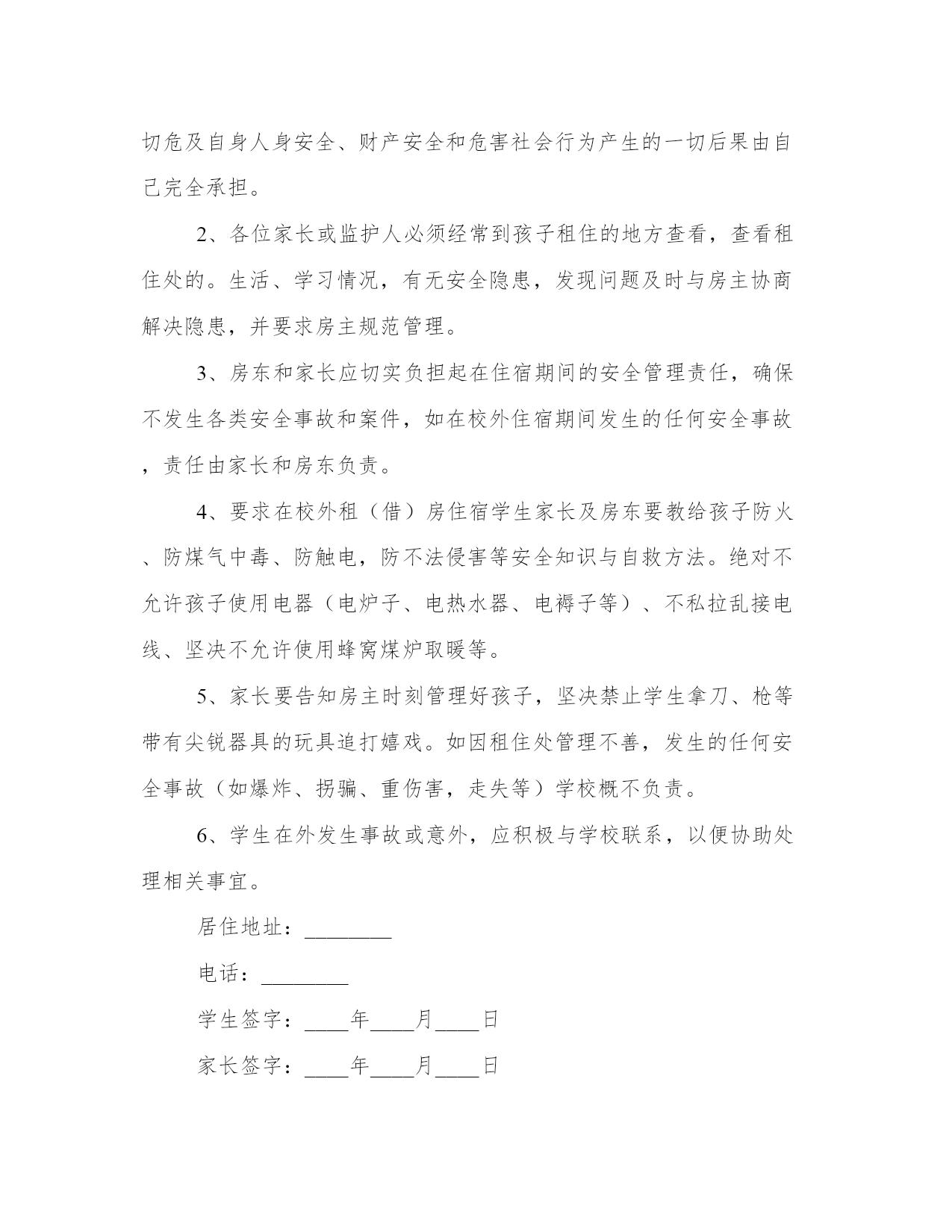 切危及自身人身安全、财产安全和危害社会行为产生的一切后果由自己完全承担。

2、各位家长或监护人必须经常到孩子租住的地方查看，查看租住处的。生活、学习情况，有无安全隐患，发现问题及时与房主协商解决隐患，并要求房主规范管理。

3、房东和家长应切实负担起在住宿期间的安全管理责任，确保不发生各类安全事故和案件，如在校外住宿期间发生的任何安全事故，责任由家长和房东负责。

4、要求在校外租（借）房住宿学生家长及房东要教给孩子防火、防煤气中毒、防触电，防不法侵害等安全知识与自救方法。绝对不允许孩子使用电器（电炉子、电热水器、电褥子等）、不私拉乱接电线、坚决不允许使用蜂窝煤炉取暖等。

5、家长要告知房主时刻管理好孩子，坚决禁止学生拿刀、枪等带有尖锐器具的玩具追打嬉戏。如因租住处管理不善，发生的任何安全事故（如爆炸、拐骗、重伤害，走失等）学校概不负责。

6、学生在外发生事故或意外，应积极与学校联系，以便协助处理相关事宜。

居住地址：________

电话：________

学生签字：____年____月____日

家长签字：____年____月____日